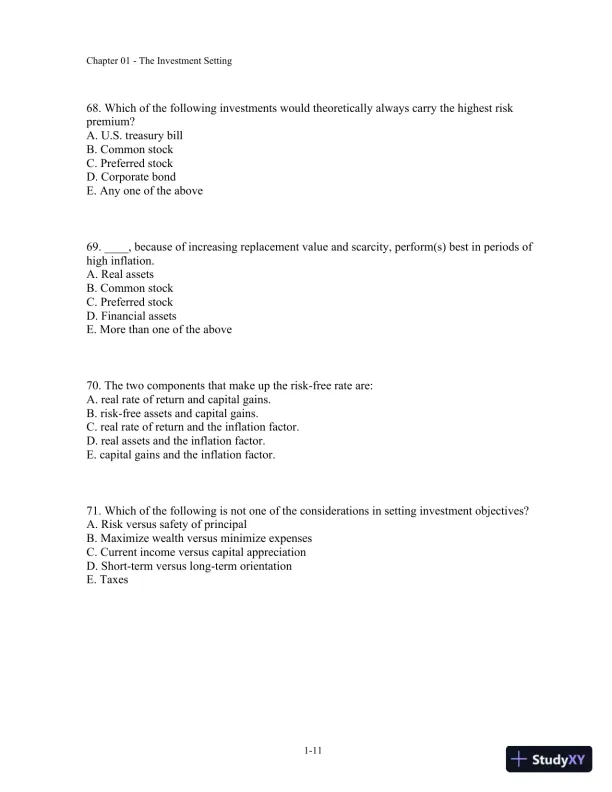 Chapter 01 - The Investment Setting

68. Which of the following investments would theoretically always carry the highest risk premium?
A. U.S. treasury bill
B. Common stock
C. Preferred stock
D. Corporate bond
E. Any one of the above

69. ____, because of increasing replacement value and scarcity, perform(s) best in periods of high inflation.
A. Real assets
B. Common stock
C. Preferred stock
D. Financial assets
E. More than one of the above

70. The two components that make up the risk-free rate are:
A. real rate of return and capital gains.
B. risk-free assets and capital gains.
C. real rate of return and the inflation factor.
D. real assets and the inflation factor.
E. capital gains and the inflation factor.

71. Which of the following is not one of the considerations in setting investment objectives?
A. Risk versus safety of principal
B. Maximize wealth versus minimize expenses
C. Current income versus capital appreciation
D. Short-term versus long-term orientation
E. Taxes

1-11

StudyXY